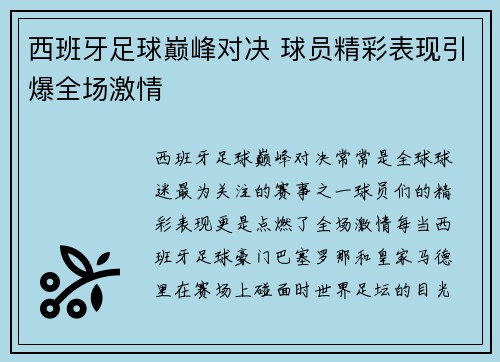 西班牙足球巅峰对决 球员精彩表现引爆全场激情

西班牙足球巅峰对决常常是全球球迷最为关注的赛事之一球员们的精彩表现更是点燃了全场激情每当西班牙足球豪门巴塞罗那和皇家马德里在赛场上碰面时世界足坛的目光